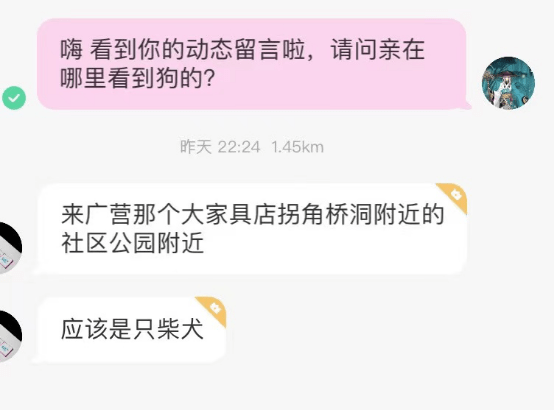 嗨 看到你的动态留言啦，请问亲在哪里看到狗的？

昨天 22:24 1.45km

来广营那个大家具店拐角桥洞附近的社区公园附近

应该是只柴犬